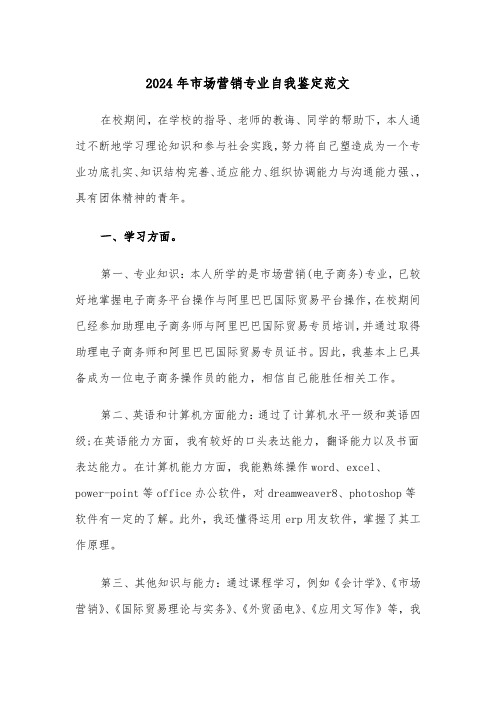 2024年市场营销专业自我鉴定范文

在校期间，在学校的指导、老师的教诲、同学的帮助下，本人通过不断地学习理论知识和参与社会实践，努力将自己塑造成为一个专业功底扎实、知识结构完善、适应能力、组织协调能力与沟通能力强、，具有团体精神的青年。

一、学习方面。

第一、专业知识：本人所学的是市场营销(电子商务)专业，已较好地掌握电子商务平台操作与阿里巴巴国际贸易平台操作，在校期间已经参加助理电子商务师与阿里巴巴国际贸易专员培训，并通过取得助理电子商务师和阿里巴巴国际贸易专员证书。因此，我基本上已具备成为一位电子商务操作员的能力，相信自己能胜任相关工作。

第二、英语和计算机方面能力：通过了计算机水平一级和英语四级;在英语能力方面，我有较好的口头表达能力，翻译能力以及书面表达能力。在计算机能力方面，我能熟练操作word、excel、power-point等office办公软件，对dreamweaver8、photoshop等软件有一定的了解。此外，我还懂得运用erp用友软件，掌握了其工作原理。

第三、其他知识与能力：通过课程学习，例如《会计学》、《市场营销》、《国际贸易理论与实务》、《外贸函电》、《应用文写作》等，我